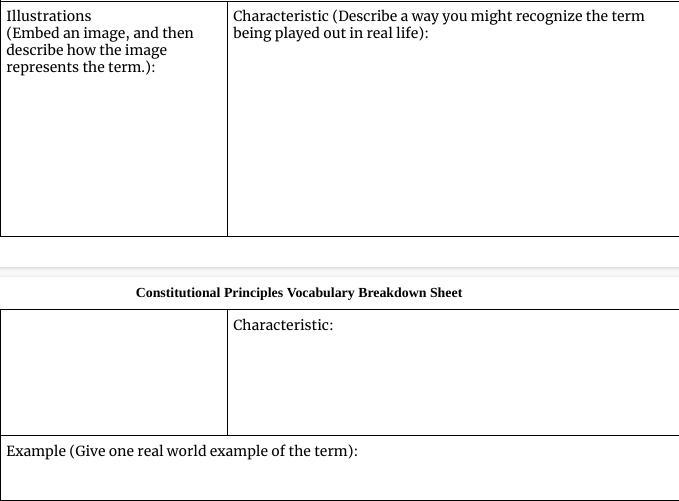 | Illustrations (Embed an image, and then describe how the image represents the term.): | Characteristic (Describe a way you might recognize the term being played out in real life): |
|---|---|

Constitutional Principles Vocabulary Breakdown Sheet

| | Characteristic: |
|---|---|
| Example (Give one real world example of the term): | |